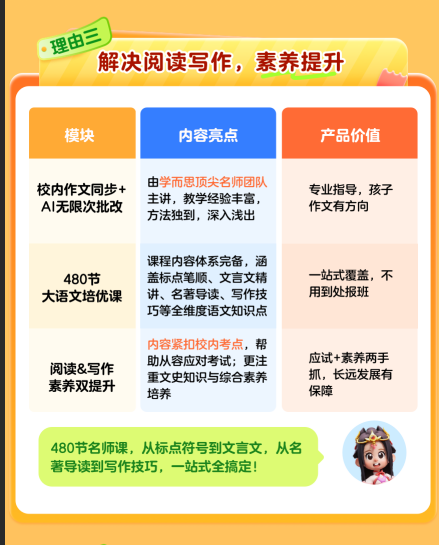 理由三

解决阅读写作，素养提升

| 模块 | 内容亮点 | 产品价值 |
|---|---|---|
| 校内作文同步+AI无限次批改 | 由学而思顶尖名师团队主讲，教学经验丰富，方法独到，深入浅出 | 专业指导，孩子作文有方向 |
| 480节大语文培优课 | 课程内容体系完备，涵盖标点笔顺、文言文精讲、名著导读、写作技巧等全维度语文知识点 | 一站式覆盖，不用到处报班 |
| 阅读&写作素养双提升 | 内容紧扣校内考点，帮助从容应对考试；更注重文史知识与综合素养培养 | 应试+素养两手抓，长远发展有保障 |

480节名师课，从标点符号到文言文，从名著导读到写作技巧，一站式全搞定！